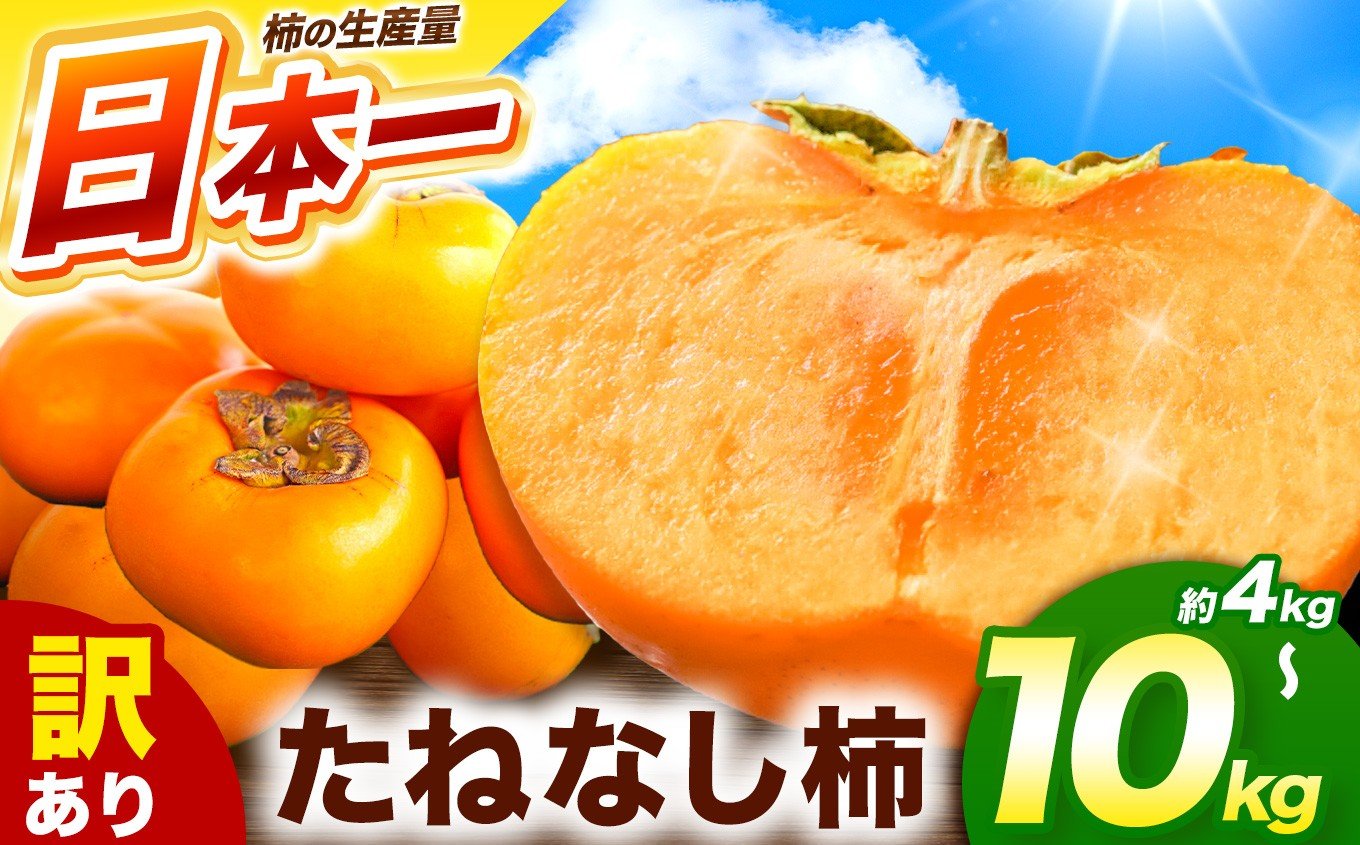 柿の生産量
日本一

訳あり

たねなし柿

約4kg～10kg